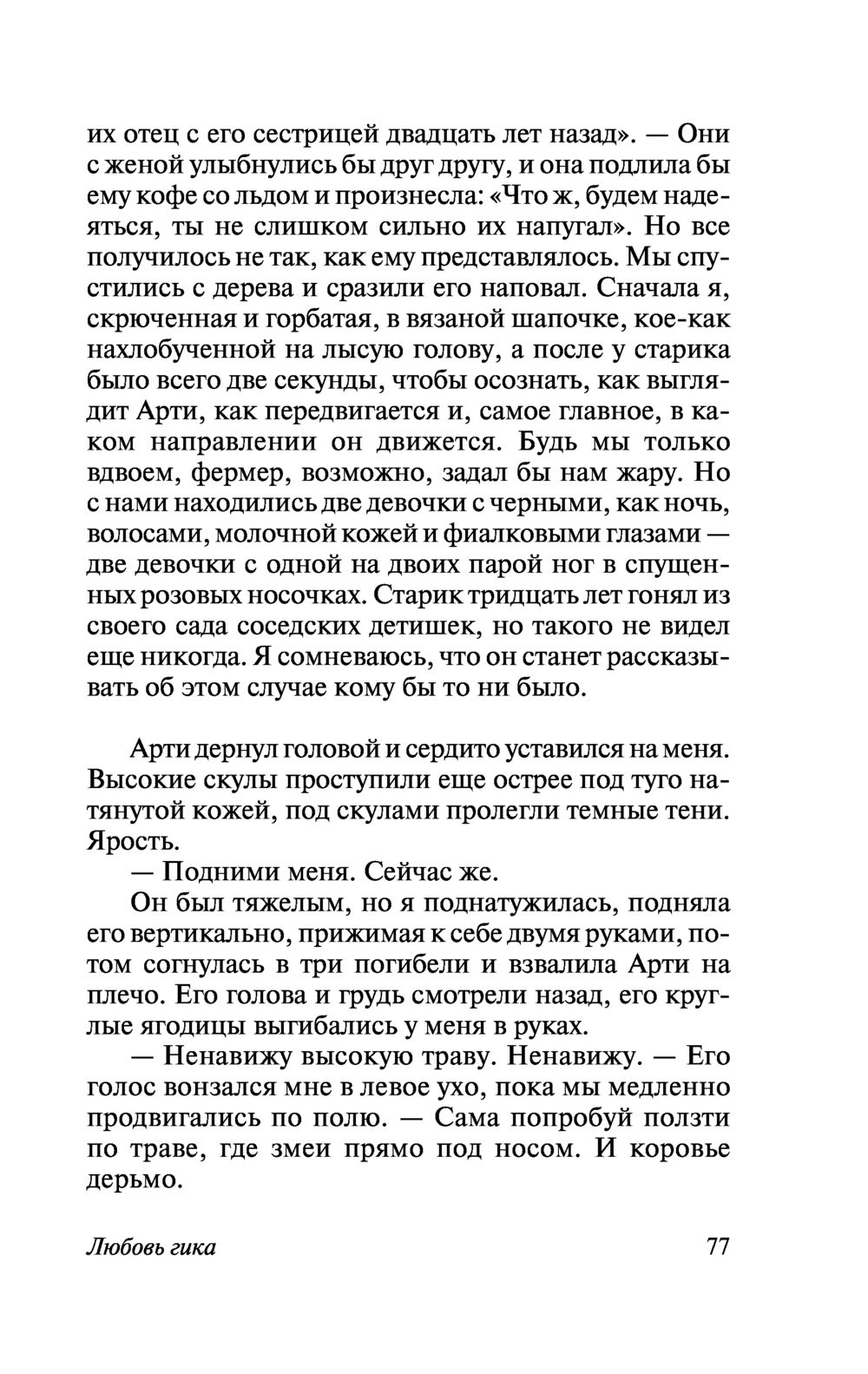 их отец с его сестрицей двадцать лет назад». — Они с женой улыбнулись бы друг другу, и она подлила бы ему кофе со льдом и произнесла: «Что ж, будем надеяться, ты не слишком сильно их напугал». Но все получилось не так, как ему представлялось. Мы спустились с дерева и сразили его наповал. Сначала я, скрюченная и горбатая, в вязаной шапочке, кое-как нахлобученной на лысую голову, а после у старика было всего две секунды, чтобы осознать, как выглядит Арти, как передвигается и, самое главное, в каком направлении он движется. Будь мы только вдвоем, фермер, возможно, задал бы нам жару. Но с нами находились две девочки с черными, как ночь, волосами, молочной кожей и фиалковыми глазами — две девочки с одной на двоих парой ног в спущенных розовых носочках. Старик тридцать лет гонял из своего сада соседских детишек, но такого не видел еще никогда. Я сомневаюсь, что он станет рассказывать об этом случае кому бы то ни было.

Арти дернул головой и сердито уставился на меня. Высокие скулы проступили еще острее под туго натянутой кожей, под скулами пролегли темные тени. Ярость.

— Подними меня. Сейчас же.

Он был тяжелым, но я поднатужилась, подняла его вертикально, прижимая к себе двумя руками, потом согнулась в три погибели и взвалила Арти на плечо. Его голова и грудь смотрели назад, его круглые ягодицы выгибались у меня в руках.

— Ненавижу высокую траву. Ненавижу. — Его голос вонзался мне в левое ухо, пока мы медленно продвигались по полю. — Сама попробуй ползти по траве, где змеи прямо под носом. И коровье дерьмо.

Любовь гика 77